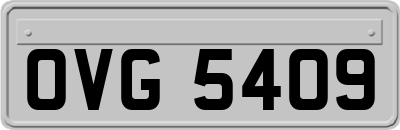 OVG 5409